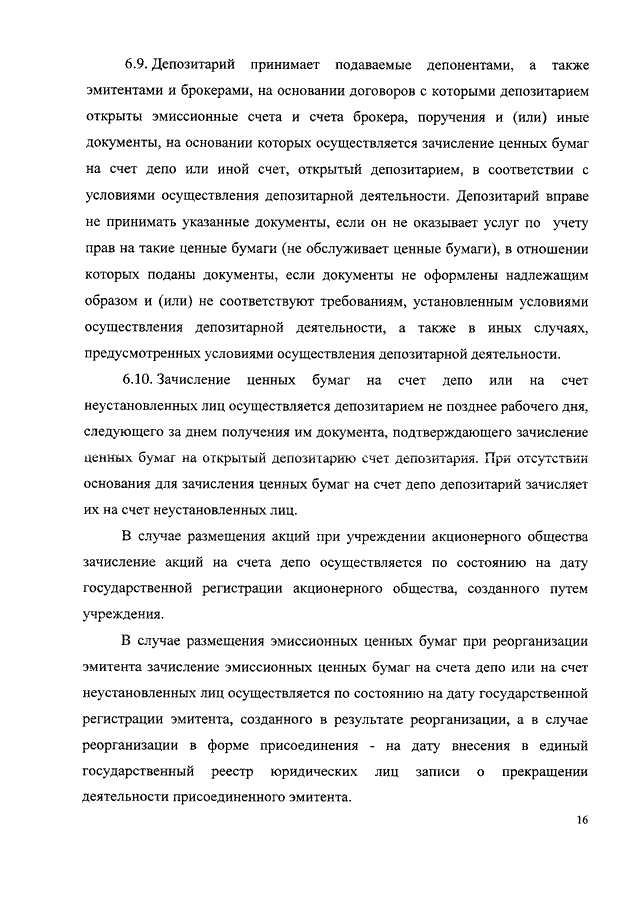 6.9. Депозитарий принимает подаваемые депонентами, а также эмитентами и брокерами, на основании договоров с которыми депозитарием открыты эмиссионные счета и счета брокера, поручения и (или) иные документы, на основании которых осуществляется зачисление ценных бумаг на счет депо или иной счет, открытый депозитарием, в соответствии с условиями осуществления депозитарной деятельности. Депозитарий вправе не принимать указанные документы, если он не оказывает услуг по учету прав на такие ценные бумаги (не обслуживает ценные бумаги), в отношении которых поданы документы, если документы не оформлены надлежащим образом и (или) не соответствуют требованиям, установленным условиями осуществления депозитарной деятельности, а также в иных случаях, предусмотренных условиями осуществления депозитарной деятельности.

6.10. Зачисление ценных бумаг на счет депо или на счет неустановленных лиц осуществляется депозитарием не позднее рабочего дня, следующего за днем получения им документа, подтверждающего зачисление ценных бумаг на открытый депозитарию счет депозитария. При отсутствии основания для зачисления ценных бумаг на счет депо депозитарий зачисляет их на счет неустановленных лиц.

В случае размещения акций при учреждении акционерного общества зачисление акций на счета депо осуществляется по состоянию на дату государственной регистрации акционерного общества, созданного путем учреждения.

В случае размещения эмиссионных ценных бумаг при реорганизации эмитента зачисление эмиссионных ценных бумаг на счета депо или на счет неустановленных лиц осуществляется по состоянию на дату государственной регистрации эмитента, созданного в результате реорганизации, а в случае реорганизации в форме присоединения - на дату внесения в единый государственный реестр юридических лиц записи о прекращении деятельности присоединенного эмитента.

16